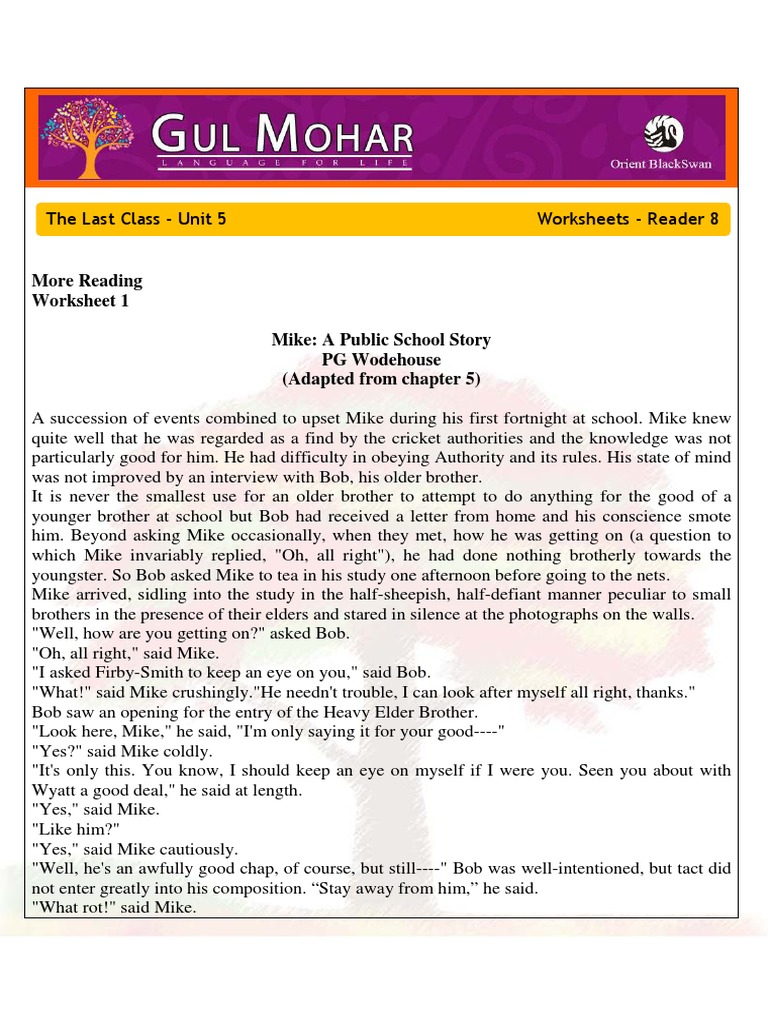 GUL MOHAR
LANGUAGE FOR LIFE

Orient BlackSwan

The Last Class - Unit 5

Worksheets - Reader 8

More Reading
Worksheet 1

Mike: A Public School Story
PG Wodehouse
(Adapted from chapter 5)

A succession of events combined to upset Mike during his first fortnight at school. Mike knew quite well that he was regarded as a find by the cricket authorities and the knowledge was not particularly good for him. He had difficulty in obeying Authority and its rules. His state of mind was not improved by an interview with Bob, his older brother.
It is never the smallest use for an older brother to attempt to do anything for the good of a younger brother at school but Bob had received a letter from home and his conscience smote him. Beyond asking Mike occasionally, when they met, how he was getting on (a question to which Mike invariably replied, "Oh, all right"), he had done nothing brotherly towards the youngster. So Bob asked Mike to tea in his study one afternoon before going to the nets.
Mike arrived, sidling into the study in the half-sheepish, half-defiant manner peculiar to small brothers in the presence of their elders and stared in silence at the photographs on the walls.
"Well, how are you getting on?" asked Bob.
"Oh, all right," said Mike.
"I asked Firby-Smith to keep an eye on you," said Bob.
"What!" said Mike crushingly."He needn't trouble, I can look after myself all right, thanks."
Bob saw an opening for the entry of the Heavy Elder Brother.
"Look here, Mike," he said, "I'm only saying it for your good----"
"Yes?" said Mike coldly.
"It's only this. You know, I should keep an eye on myself if I were you. Seen you about with Wyatt a good deal," he said at length.
"Yes," said Mike.
"Like him?"
"Yes," said Mike cautiously.
"Well, he's an awfully good chap, of course, but still----" Bob was well-intentioned, but tact did not enter greatly into his composition. “Stay away from him,” he said.
"What rot!" said Mike.